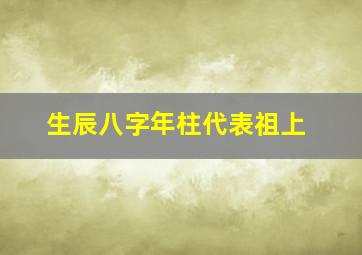 生辰八字年柱代表祖上